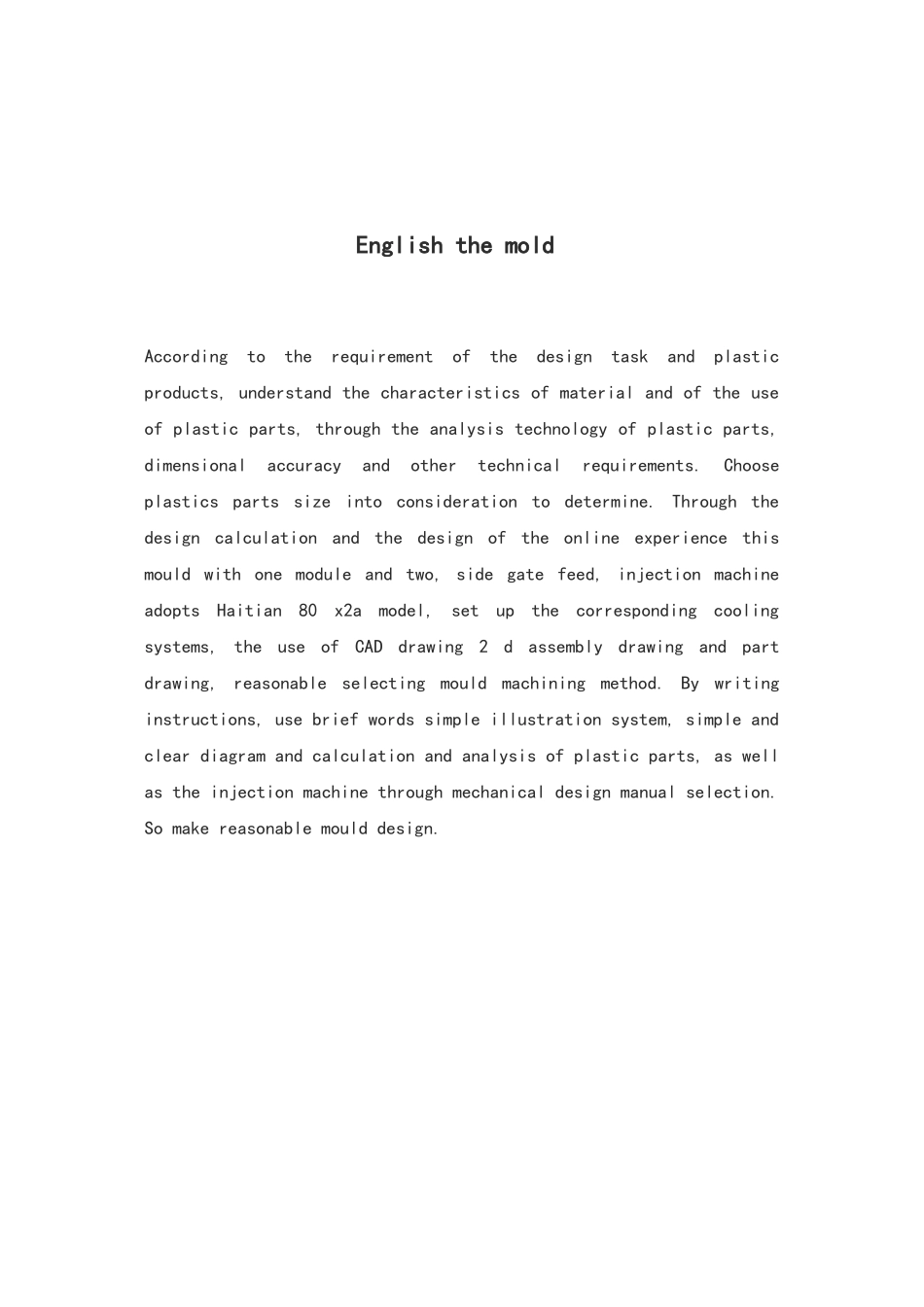 English the mold

According to the requirement of the design task and plastic products, understand the characteristics of material and of the use of plastic parts, through the analysis technology of plastic parts, dimensional accuracy and other technical requirements. Choose plastics parts size into consideration to determine. Through the design calculation and the design of the online experience this mould with one module and two, side gate feed, injection machine adopts Haitian 80 x2a model, set up the corresponding cooling systems, the use of CAD drawing 2 d assembly drawing and part drawing, reasonable selecting mould machining method. By writing instructions, use brief words simple illustration system, simple and clear diagram and calculation and analysis of plastic parts, as well as the injection machine through mechanical design manual selection. So make reasonable mould design.